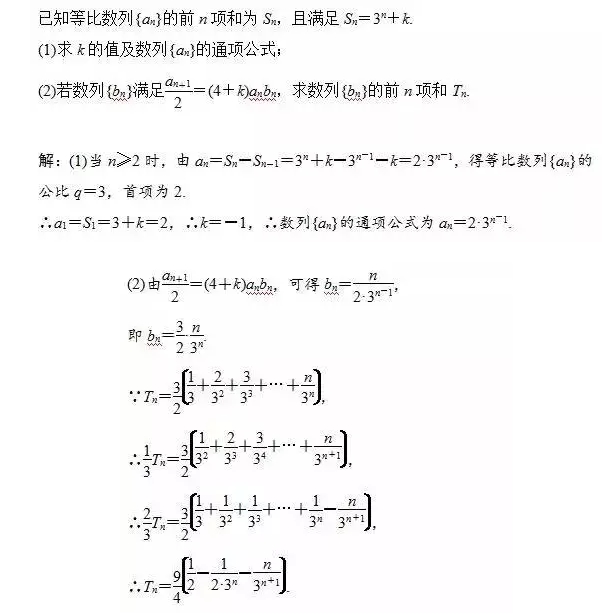 已知等比数列$\{a_n\}$的前 $n$ 项和为 $S_n$，且满足 $S_n=3^n+k$.

(1)求 $k$ 的值及数列$\{a_n\}$的通项公式；

(2)若数列$\{b_n\}$满足$\frac{a_{n+1}}{2}=(4+k)a_nb_n$，求数列$\{b_n\}$的前 $n$ 项和 $T_n$.

解：(1)当 $n\geqslant 2$ 时，由 $a_n=S_n-S_{n-1}=3^n+k-3^{n-1}-k=2\cdot 3^{n-1}$，得等比数列$\{a_n\}$的公比 $q=3$，首项为 2.

$\therefore a_1=S_1=3+k=2$，$\therefore k=-1$，$\therefore$数列$\{a_n\}$的通项公式为 $a_n=2\cdot 3^{n-1}$.

(2)由$\frac{a_{n+1}}{2}=(4+k)a_nb_n$，可得 $b_n=\frac{n}{2\cdot 3^{n-1}}$，

即 $b_n=\frac{3}{2}\cdot\frac{n}{3^n}$.

$\because T_n=\frac{3}{2}\left(\frac{1}{3}+\frac{2}{3^2}+\frac{3}{3^3}+\cdots+\frac{n}{3^n}\right)$，

$\therefore \frac{1}{3}T_n=\frac{3}{2}\left(\frac{1}{3^2}+\frac{2}{3^3}+\frac{3}{3^4}+\cdots+\frac{n}{3^{n+1}}\right)$，

$\therefore \frac{2}{3}T_n=\frac{3}{2}\left(\frac{1}{3}+\frac{1}{3^2}+\frac{1}{3^3}+\cdots+\frac{1}{3^n}-\frac{n}{3^{n+1}}\right)$，

$\therefore T_n=\frac{9}{4}\left(\frac{1}{2}-\frac{1}{2\cdot 3^n}-\frac{n}{3^{n+1}}\right)$.